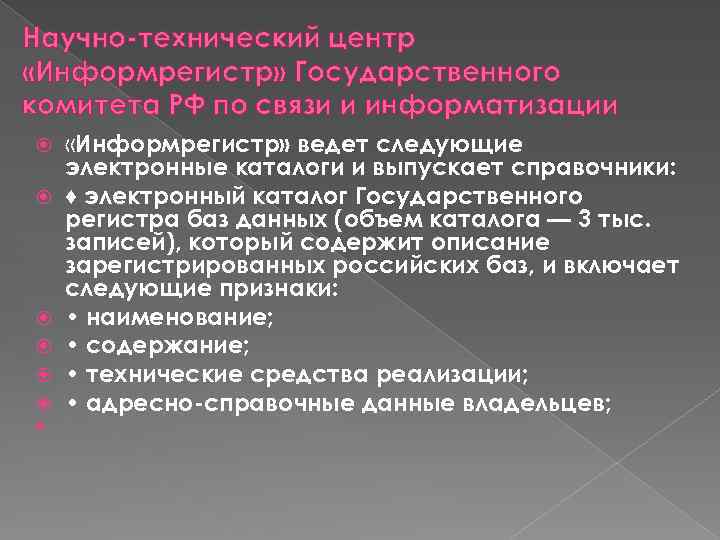 Научно-технический центр «Информрегистр» Государственного комитета РФ по связи и информатизации

«Информрегистр» ведет следующие электронные каталоги и выпускает справочники:

♦ электронный каталог Государственного регистра баз данных (объем каталога — 3 тыс. записей), который содержит описание зарегистрированных российских баз, и включает следующие признаки:

• наименование;

• содержание;

• технические средства реализации;

• адресно-справочные данные владельцев;